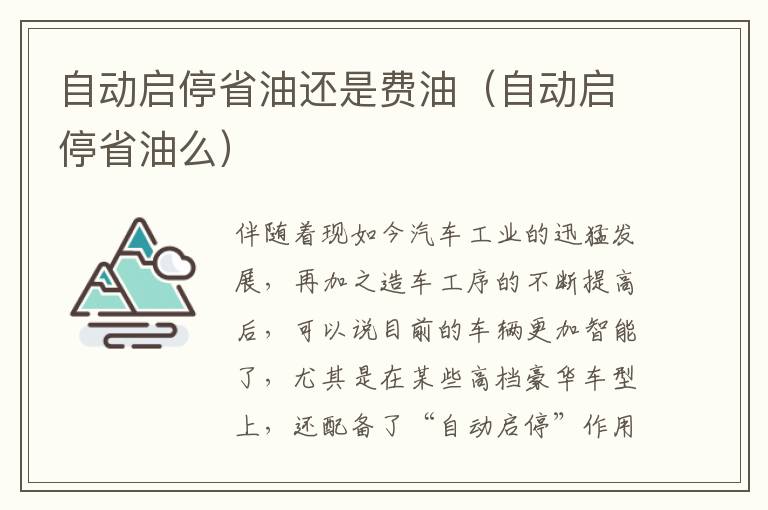 自动启停省油还是费油（自动启停省油么）

伴随着现如今汽车工业的迅猛发展，再加之造车工序的不断提高后，可以说目前的车辆更加智能了，尤其是在某些高档豪华车型上，还配备了“自动启停”作用